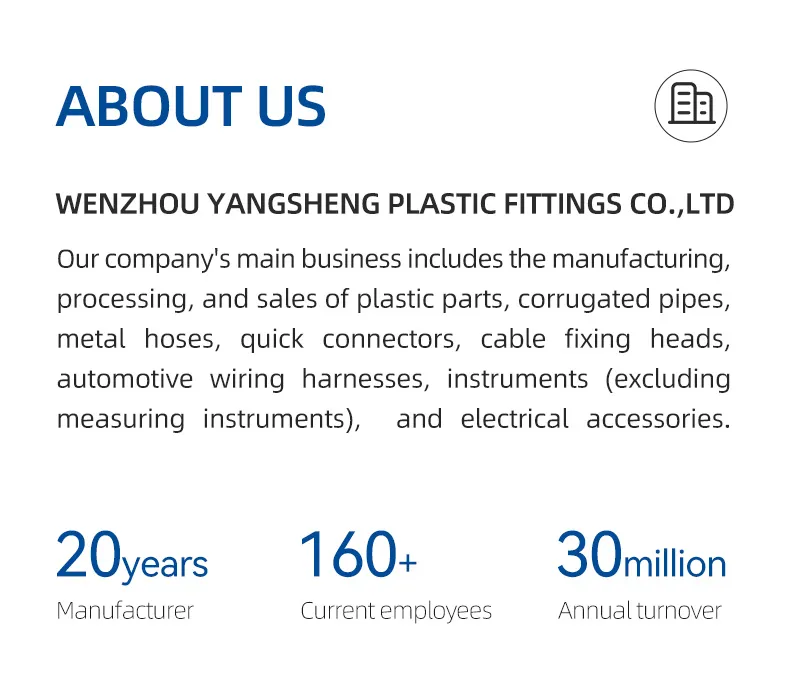 ABOUT US

WENZHOU YANGSHENG PLASTIC FITTINGS CO.,LTD

Our company's main business includes the manufacturing, processing, and sales of plastic parts, corrugated pipes, metal hoses, quick connectors, cable fixing heads, automotive wiring harnesses, instruments (excluding measuring instruments), and electrical accessories.

20years
Manufacturer

160+
Current employees

30million
Annual turnover